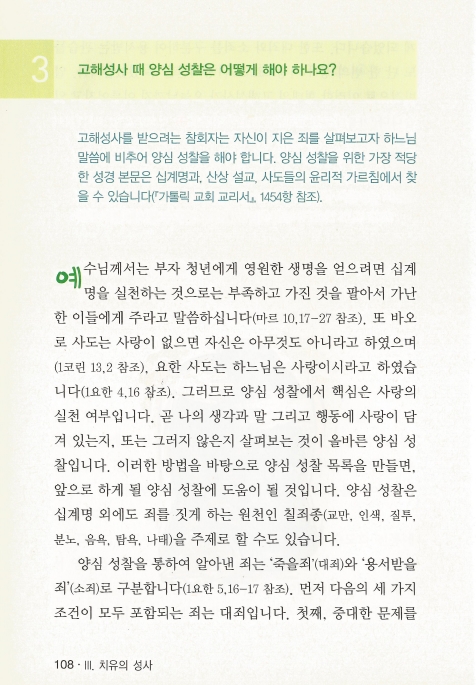 3 고해성사 때 양심 성찰은 어떻게 해야 하나요?

고해성사를 받으려는 참회자는 자신이 지은 죄를 살펴보고자 하느님 말씀에 비추어 양심 성찰을 해야 합니다. 양심 성찰을 위한 가장 적당한 성경 본문은 십계명과, 산상 설교, 사도들의 윤리적 가르침에서 찾을 수 있습니다(『가톨릭 교회 교리서』, 1454항 참조).

예수님께서는 부자 청년에게 영원한 생명을 얻으려면 십계명을 실천하는 것으로는 부족하고 가진 것을 팔아서 가난한 이들에게 주라고 말씀하십니다(마르 10,17-27 참조). 또 바오로 사도는 사랑이 없으면 자신은 아무것도 아니라고 하였으며(1코린 13,2 참조), 요한 사도는 하느님은 사랑이시라고 하였습니다(1요한 4,16 참조). 그러므로 양심 성찰에서 핵심은 사랑의 실천 여부입니다. 곧 나의 생각과 말 그리고 행동에 사랑이 담겨 있는지, 또는 그러지 않은지 살펴보는 것이 올바른 양심 성찰입니다. 이러한 방법을 바탕으로 양심 성찰 목록을 만들면, 앞으로 하게 될 양심 성찰에 도움이 될 것입니다. 양심 성찰은 십계명 외에도 죄를 짓게 하는 원천인 칠죄종(교만, 인색, 질투, 분노, 음욕, 탐욕, 나태)을 주제로 할 수도 있습니다.

양심 성찰을 통하여 알아낸 죄는 '죽을죄'(대죄)와 '용서받을 죄'(소죄)로 구분합니다(1요한 5,16-17 참조). 먼저 다음의 세 가지 조건이 모두 포함되는 죄는 대죄입니다. 첫째, 중대한 문제를

108 · III. 치유의 성사